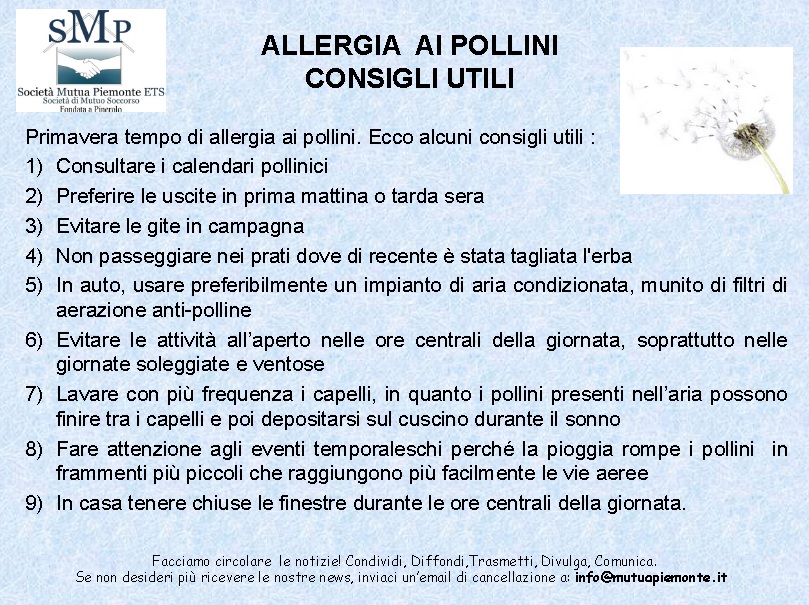 SMP
Società Mutua Piemonte ETS
Società di Mutuo Soccorso
Fondata a Pinerolo

ALLERGIA AI POLLINI
CONSIGLI UTILI

Primavera tempo di allergia ai pollini. Ecco alcuni consigli utili :
1) Consultare i calendari pollinici
2) Preferire le uscite in prima mattina o tarda sera
3) Evitare le gite in campagna
4) Non passeggiare nei prati dove di recente è stata tagliata l'erba
5) In auto, usare preferibilmente un impianto di aria condizionata, munito di filtri di aerazione anti-polline
6) Evitare le attività all'aperto nelle ore centrali della giornata, soprattutto nelle giornate soleggiate e ventose
7) Lavare con più frequenza i capelli, in quanto i pollini presenti nell'aria possono finire tra i capelli e poi depositarsi sul cuscino durante il sonno
8) Fare attenzione agli eventi temporaleschi perché la pioggia rompe i pollini in frammenti più piccoli che raggiungono più facilmente le vie aeree
9) In casa tenere chiuse le finestre durante le ore centrali della giornata.

Facciamo circolare le notizie! Condividi, Diffondi,Trasmetti, Divulga, Comunica.
Se non desideri più ricevere le nostre news, inviaci un'email di cancellazione a: info@mutuapiemonte.it